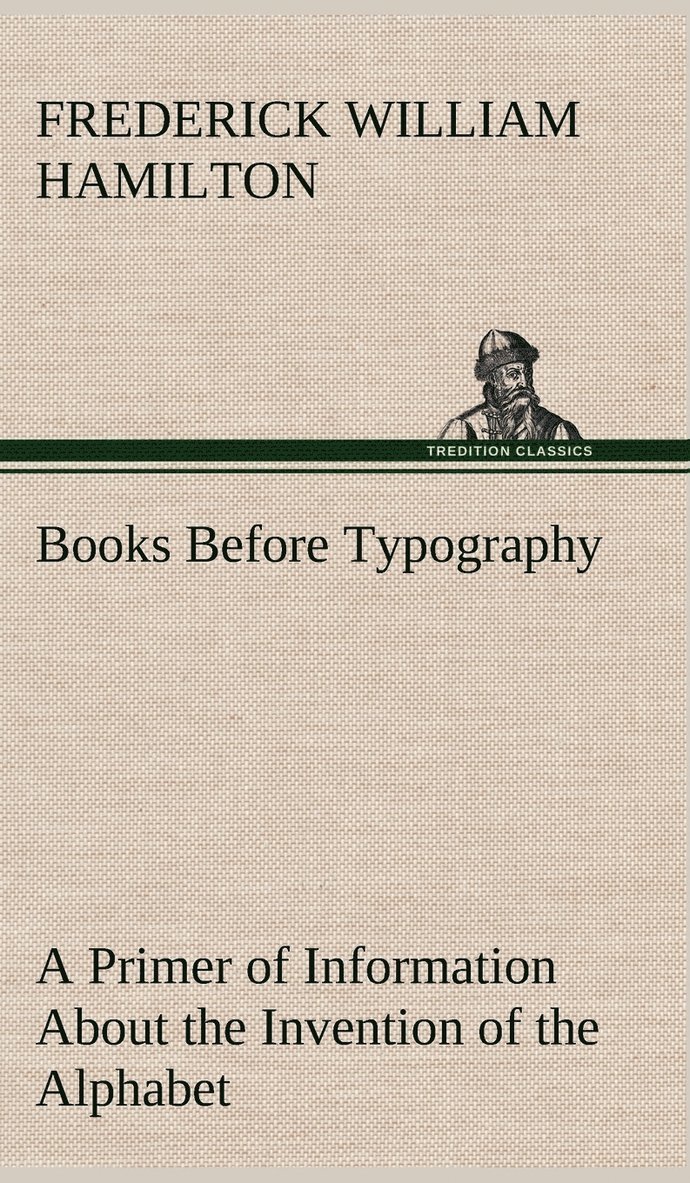 FREDERICK WILLIAM HAMILTON

TREDITION CLASSICS

Books Before Typography

A Primer of Information About the Invention of the Alphabet